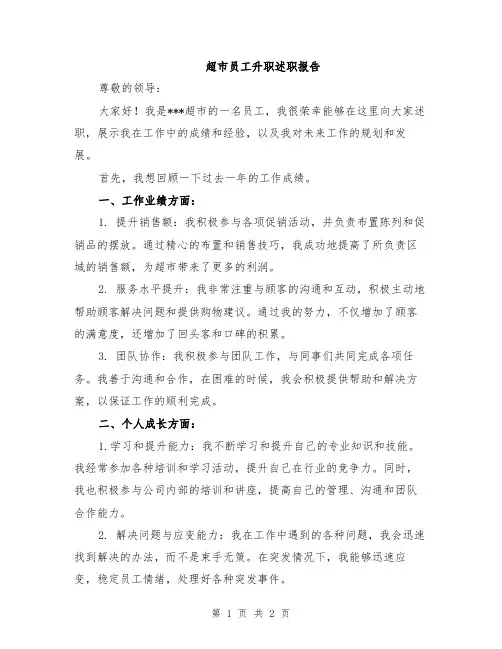 超市员工升职述职报告

尊敬的领导：

大家好！我是***超市的一名员工，我很荣幸能够在这里向大家述职，展示我在工作中的成绩和经验，以及我对未来工作的规划和发展。

首先，我想回顾一下过去一年的工作成绩。

一、工作业绩方面：

1. 提升销售额：我积极参与各项促销活动，并负责布置陈列和促销品的摆放。通过精心的布置和销售技巧，我成功地提高了所负责区域的销售额，为超市带来了更多的利润。

2. 服务水平提升：我非常注重与顾客的沟通和互动，积极主动地帮助顾客解决问题和提供购物建议。通过我的努力，不仅增加了顾客的满意度，还增加了回头客和口碑的积累。

3. 团队协作：我积极参与团队工作，与同事们共同完成各项任务。我善于沟通和合作，在困难的时候，我会积极提供帮助和解决方案，以保证工作的顺利完成。

二、个人成长方面：

1.学习和提升能力：我不断学习和提升自己的专业知识和技能。我经常参加各种培训和学习活动，提升自己在行业的竞争力。同时，我也积极参与公司内部的培训和讲座，提高自己的管理、沟通和团队合作能力。

2. 解决问题与应变能力：我在工作中遇到的各种问题，我会迅速找到解决的办法，而不是束手无策。在突发情况下，我能够迅速应变，稳定员工情绪，处理好各种突发事件。

第 1 页 共 2 页